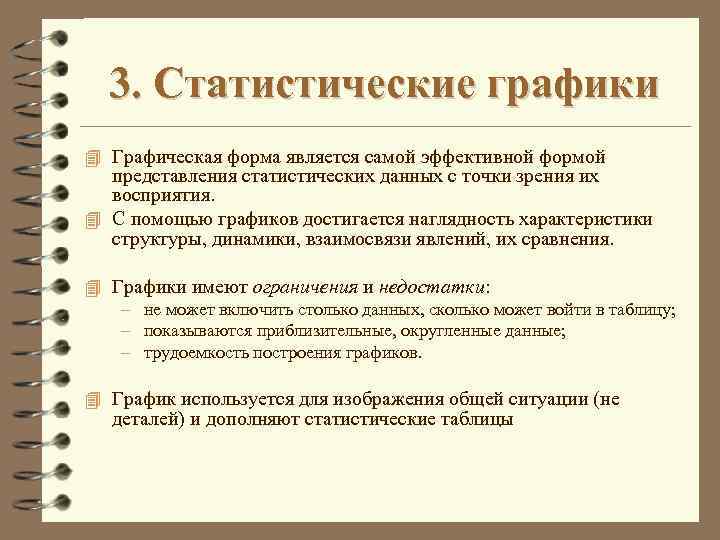 3. Статистические графики

Графическая форма является самой эффективной формой представления статистических данных с точки зрения их восприятия.

С помощью графиков достигается наглядность характеристики структуры, динамики, взаимосвязи явлений, их сравнения.

Графики имеют ограничения и недостатки:
– не может включить столько данных, сколько может войти в таблицу;
– показываются приблизительные, округленные данные;
– трудоемкость построения графиков.

График используется для изображения общей ситуации (не деталей) и дополняют статистические таблицы